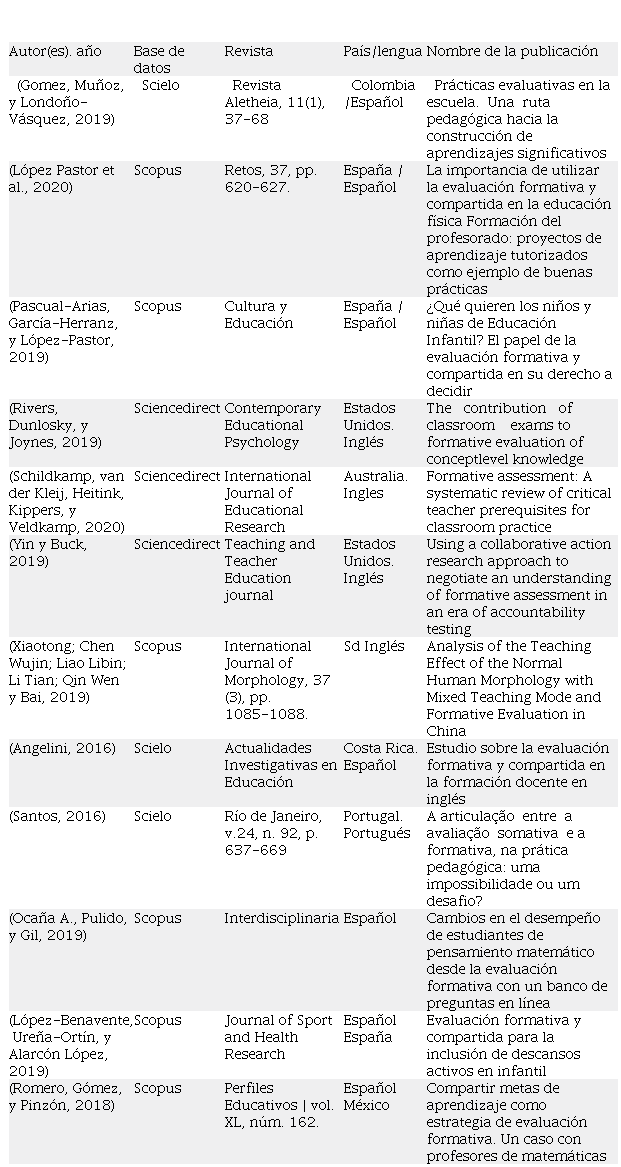 | Autor(es). año | Base de datos | Revista | País/lengua | Nombre de la publicación |
|---|---|---|---|---|
| (Gomez, Muñoz, y Londoño-Vásquez, 2019) | Scielo | Revista Aletheia, 11(1), 37-68 | Colombia /Español | Prácticas evaluativas en la escuela. Una ruta pedagógica hacia la construcción de aprendizajes significativos |
| (López Pastor et al., 2020) | Scopus | Retos, 37, pp. 620-627. | España / Español | La importancia de utilizar la evaluación formativa y compartida en la educación física Formación del profesorado: proyectos de aprendizaje tutorizados como ejemplo de buenas prácticas |
| (Pascual-Arias, García-Herranz, y López-Pastor, 2019) | Scopus | Cultura y Educación | España / Español | ¿Qué quieren los niños y niñas de Educación Infantil? El papel de la evaluación formativa y compartida en su derecho a decidir |
| (Rivers, Dunlosky, y Joynes, 2019) | Sciencedirect | Contemporary Educational Psychology | Estados Unidos. Inglés | The contribution of classroom exams to formative evaluation of conceptlevel knowledge |
| (Schildkamp, van der Kleij, Heitink, Kippers, y Veldkamp, 2020) | Sciencedirect | International Journal of Educational Research | Australia. Ingles | Formative assessment: A systematic review of critical teacher prerequisites for classroom practice |
| (Yin y Buck, 2019) | Sciencedirect | Teaching and Teacher Education journal | Estados Unidos. Inglés | Using a collaborative action research approach to negotiate an understanding of formative assessment in an era of accountability testing |
| (Xiaotong; Chen Wujin; Liao Libin; Li Tian; Qin Wen y Bai, 2019) | Scopus | International Journal of Morphology, 37 (3), pp. 1085-1088. | Sd Inglés | Analysis of the Teaching Effect of the Normal Human Morphology with Mixed Teaching Mode and Formative Evaluation in China |
| (Angelini, 2016) | Scielo | Actualidades Investigativas en Educación | Costa Rica. Español | Estudio sobre la evaluación formativa y compartida en la formación docente en inglés |
| (Santos, 2016) | Scielo | Río de Janeiro, v.24, n. 92, p. 637-669 | Portugal. Portugués | A articulação entre a avaliação somativa e a formativa, na prática pedagógica: uma impossibilidade ou um desafio? |
| (Ocaña A., Pulido, y Gil, 2019) | Scopus | Interdisciplinaria | Español | Cambios en el desempeño de estudiantes de pensamiento matemático desde la evaluación formativa con un banco de preguntas en línea |
| (López-Benavente, Ureña-Ortín, y Alarcón López, 2019) | Scopus | Journal of Sport and Health Research | Español España | Evaluación formativa y compartida para la inclusión de descansos activos en infantil |
| (Romero, Gómez, y Pinzón, 2018) | Scopus | Perfiles Educativos \| vol. XL, núm. 162. | Español México | Compartir metas de aprendizaje como estrategia de evaluación formativa. Un caso con profesores de matemáticas |